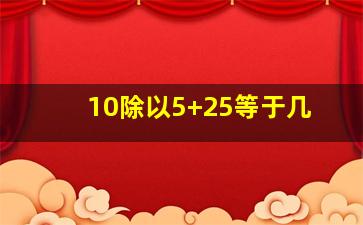 10除以5+25等于几